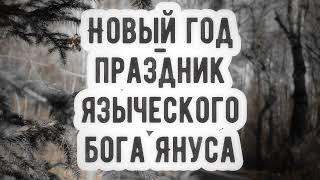 НОВЫЙ ГОД – ПРАЗДНИК ЯЗЫЧЕСКОГО БОГА ЯНУСА